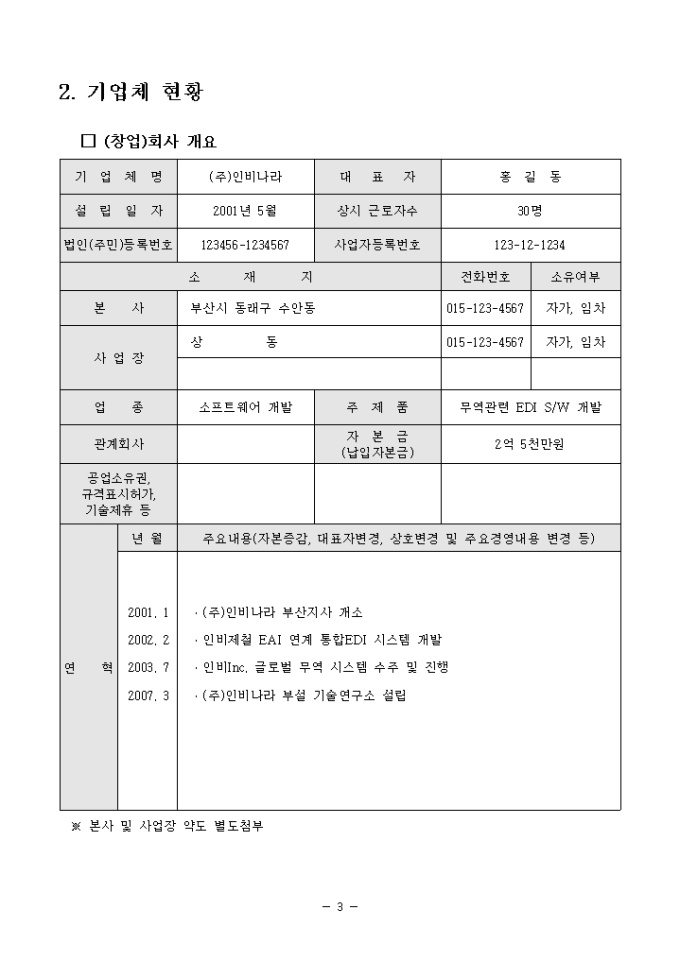 2. 기업체 현황

☐ (창업)회사 개요

| 기 업 체 명 | (주)인비나라 | 대 표 자 | 홍 길 동 |
|---|---|---|---|
| 설 립 일 자 | 2001년 5월 | 상시 근로자수 | 30명 |
| 법인(주민)등록번호 | 123456-1234567 | 사업자등록번호 | 123-12-1234 |

| 소 재 지 | | 전화번호 | 소유여부 |
|---|---|---|---|
| 본 사 | 부산시 동래구 수안동 | 015-123-4567 | 자가, 임차 |
| 사 업 장 | 상 동 | 015-123-4567 | 자가, 임차 |
| | | | |

| 업 종 | 소프트웨어 개발 | 주 제 품 | 무역관련 EDI S/W 개발 |
|---|---|---|---|
| 관계회사 | | 자 본 금 (납입자본금) | 2억 5천만원 |
| 공업소유권, 규격표시허가, 기술제휴 등 | | | |

| 연 혁 | 년 월 | 주요내용(자본증감, 대표자변경, 상호변경 및 주요경영내용 변경 등) |
|---|---|---|
| | 2001. 1 | · (주)인비나라 부산지사 개소 |
| | 2002. 2 | · 인비제철 EAI 연계 통합EDI 시스템 개발 |
| | 2003. 7 | · 인비Inc. 글로벌 무역 시스템 수주 및 진행 |
| | 2007. 3 | · (주)인비나라 부설 기술연구소 설립 |

※ 본사 및 사업장 약도 별도첨부

- 3 -